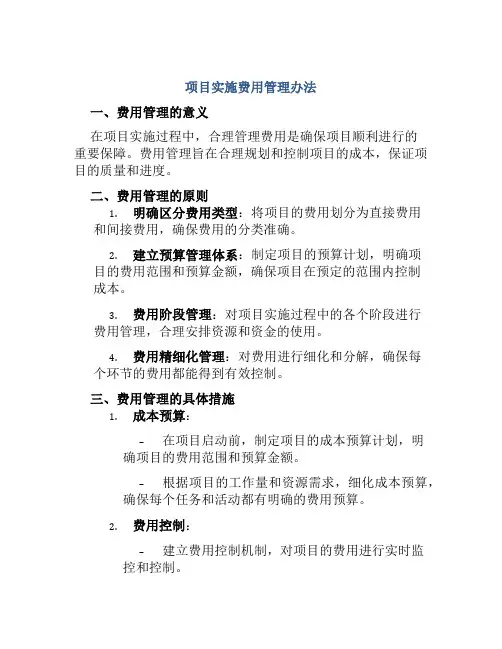 项目实施费用管理办法

一、费用管理的意义

在项目实施过程中，合理管理费用是确保项目顺利进行的重要保障。费用管理旨在合理规划和控制项目的成本，保证项目的质量和进度。

二、费用管理的原则

1. 明确区分费用类型：将项目的费用划分为直接费用和间接费用，确保费用的分类准确。

2. 建立预算管理体系：制定项目的预算计划，明确项目的费用范围和预算金额，确保项目在预定的范围内控制成本。

3. 费用阶段管理：对项目实施过程中的各个阶段进行费用管理，合理安排资源和资金的使用。

4. 费用精细化管理：对费用进行细化和分解，确保每个环节的费用都能得到有效控制。

三、费用管理的具体措施

1. 成本预算：

- 在项目启动前，制定项目的成本预算计划，明确项目的费用范围和预算金额。

- 根据项目的工作量和资源需求，细化成本预算，确保每个任务和活动都有明确的费用预算。

2. 费用控制：

- 建立费用控制机制，对项目的费用进行实时监控和控制。